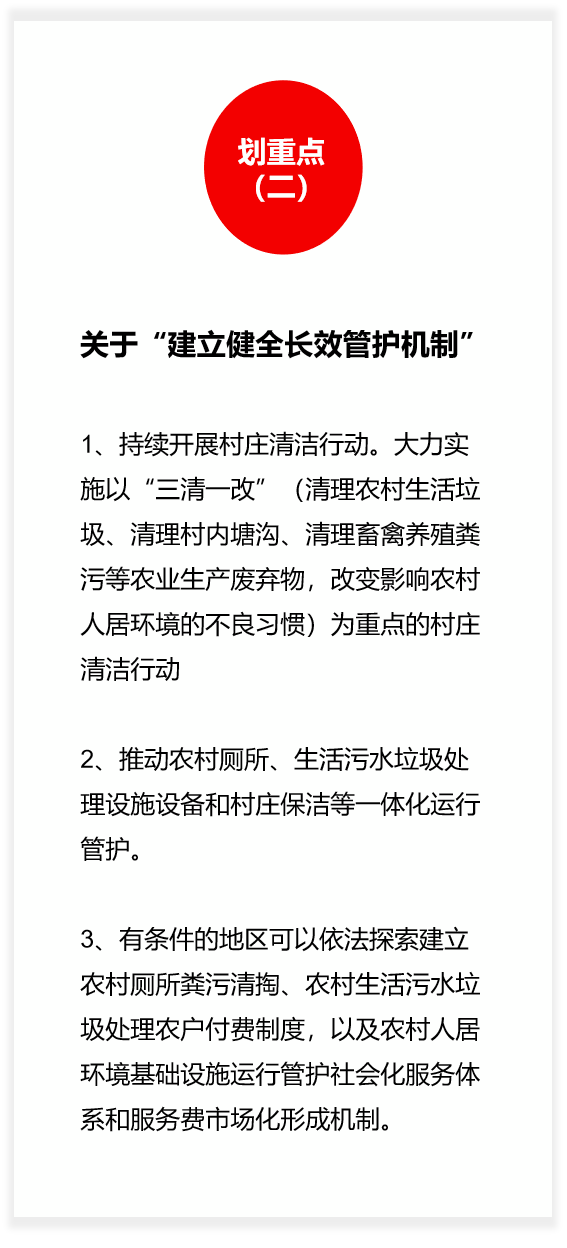 划重点
（二）

关于“建立健全长效管护机制”

1、持续开展村庄清洁行动。大力实施以“三清一改”（清理农村生活垃圾、清理村内塘沟、清理畜禽养殖粪污等农业生产废弃物，改变影响农村人居环境的不良习惯）为重点的村庄清洁行动

2、推动农村厕所、生活污水垃圾处理设施设备和村庄保洁等一体化运行管护。

3、有条件的地区可以依法探索建立农村厕所粪污清掏、农村生活污水垃圾处理农户付费制度，以及农村人居环境基础设施运行管护社会化服务体系和服务费市场化形成机制。